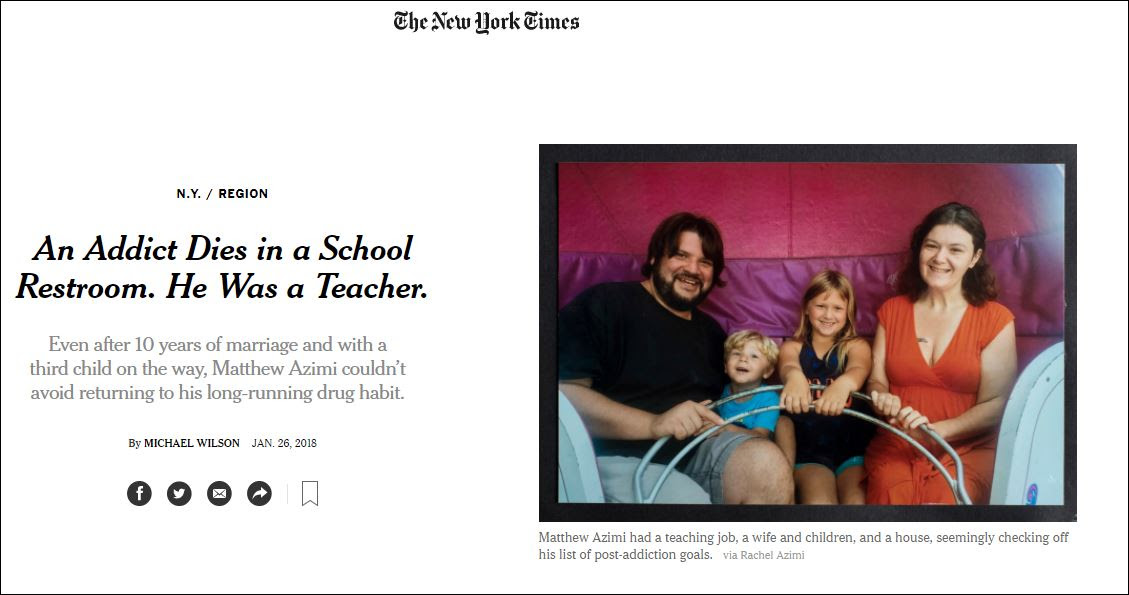 The New York Times

N.Y. / REGION

An Addict Dies in a School Restroom. He Was a Teacher.

Even after 10 years of marriage and with a third child on the way, Matthew Azimi couldn't avoid returning to his long-running drug habit.

By MICHAEL WILSON JAN. 26, 2018

Matthew Azimi had a teaching job, a wife and children, and a house, seemingly checking off his list of post-addiction goals. via Rachel Azimi